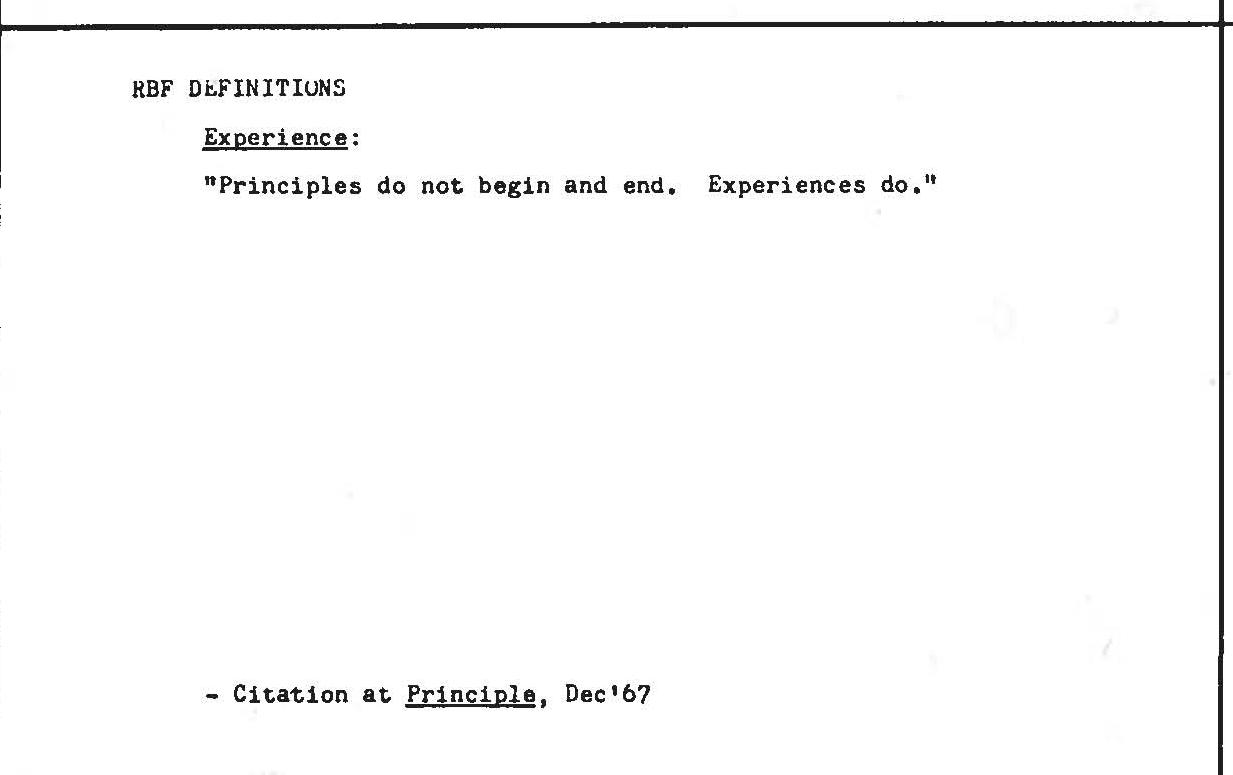 RBF DEFINITIONS

Experience:

"Principles do not begin and end. Experiences do."

- Citation at Principle, Dec'67